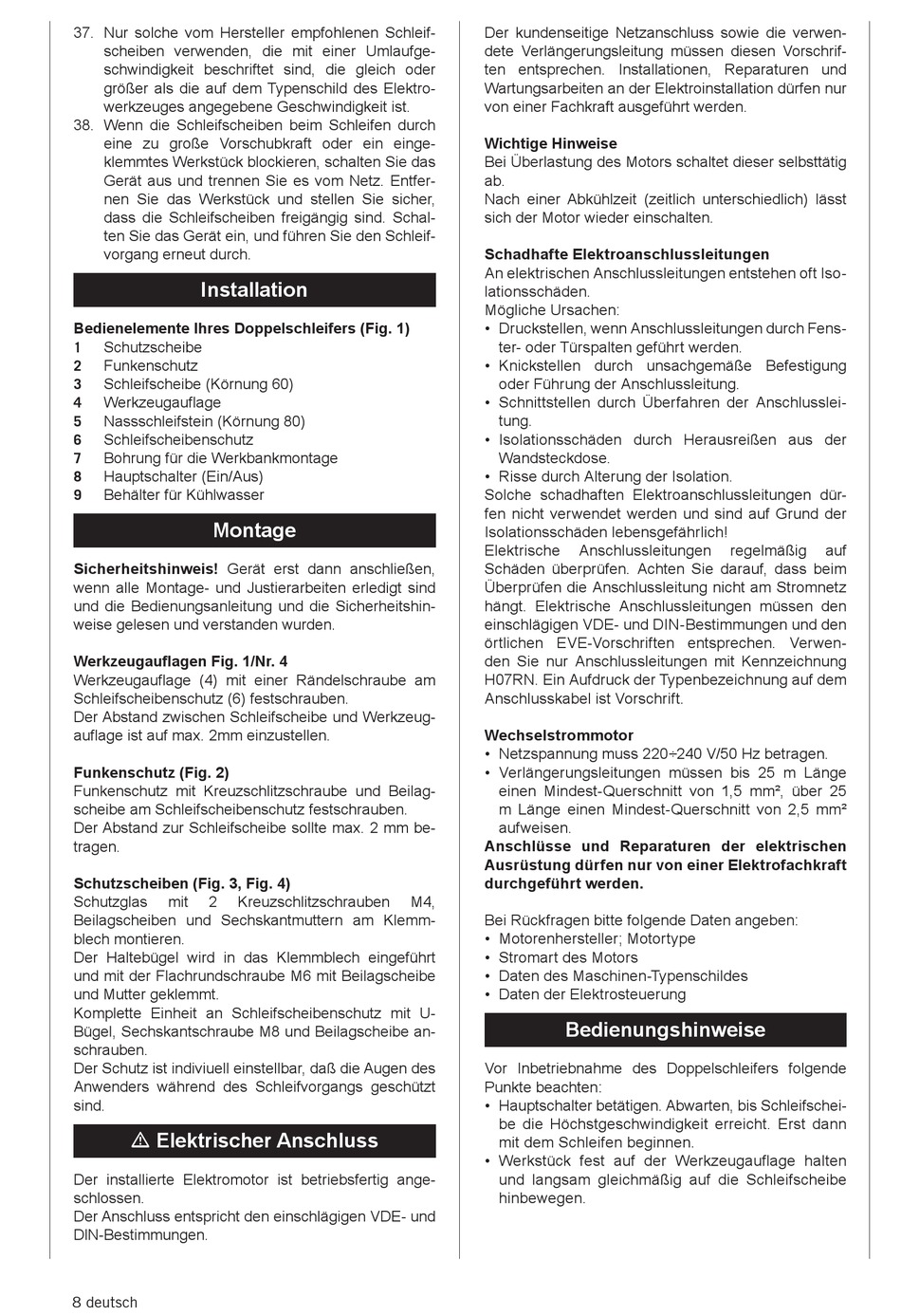 37. Nur solche vom Hersteller empfohlenen Schleifscheiben verwenden, die mit einer Umlaufgeschwindigkeit beschriftet sind, die gleich oder größer als die auf dem Typenschild des Elektrowerkzeuges angegebene Geschwindigkeit ist.
38. Wenn die Schleifscheiben beim Schleifen durch eine zu große Vorschubkraft oder ein eingeklemmtes Werkstück blockieren, schalten Sie das Gerät aus und trennen Sie es vom Netz. Entfernen Sie das Werkstück und stellen Sie sicher, dass die Schleifscheiben freigängig sind. Schalten Sie das Gerät ein, und führen Sie den Schleifvorgang erneut durch.

Installation

Bedienelemente Ihres Doppelschleifers (Fig. 1)
1 Schutzscheibe
2 Funkenschutz
3 Schleifscheibe (Körnung 60)
4 Werkzeugauflage
5 Nassschleifstein (Körnung 80)
6 Schleifscheibenschutz
7 Bohrung für die Werkbankmontage
8 Hauptschalter (Ein/Aus)
9 Behälter für Kühlwasser

Montage

Sicherheitshinweis! Gerät erst dann anschließen, wenn alle Montage- und Justierarbeiten erledigt sind und die Bedienungsanleitung und die Sicherheitshinweise gelesen und verstanden wurden.

Werkzeugauflagen Fig. 1/Nr. 4
Werkzeugauflage (4) mit einer Rändelschraube am Schleifscheibenschutz (6) festschrauben.
Der Abstand zwischen Schleifscheibe und Werkzeugauflage ist auf max. 2mm einzustellen.

Funkenschutz (Fig. 2)
Funkenschutz mit Kreuzschlitzschraube und Beilagscheibe am Schleifscheibenschutz festschrauben.
Der Abstand zur Schleifscheibe sollte max. 2 mm betragen.

Schutzscheiben (Fig. 3, Fig. 4)
Schutzglas mit 2 Kreuzschlitzschrauben M4, Beilagscheiben und Sechskantmuttern am Klemmblech montieren.
Der Haltebügel wird in das Klemmblech eingeführt und mit der Flachrundschraube M6 mit Beilagscheibe und Mutter geklemmt.
Komplette Einheit an Schleifscheibenschutz mit U-Bügel, Sechskantschraube M8 und Beilagscheibe anschrauben.
Der Schutz ist indiviuell einstellbar, daß die Augen des Anwenders während des Schleifvorgangs geschützt sind.

⚠ Elektrischer Anschluss

Der installierte Elektromotor ist betriebsfertig angeschlossen.
Der Anschluss entspricht den einschlägigen VDE- und DIN-Bestimmungen.

Der kundenseitige Netzanschluss sowie die verwendete Verlängerungsleitung müssen diesen Vorschriften entsprechen. Installationen, Reparaturen und Wartungsarbeiten an der Elektroinstallation dürfen nur von einer Fachkraft ausgeführt werden.

Wichtige Hinweise
Bei Überlastung des Motors schaltet dieser selbsttätig ab.
Nach einer Abkühlzeit (zeitlich unterschiedlich) lässt sich der Motor wieder einschalten.

Schadhafte Elektroanschlussleitungen
An elektrischen Anschlussleitungen entstehen oft Isolationsschäden.
Mögliche Ursachen:
• Druckstellen, wenn Anschlussleitungen durch Fenster- oder Türspalten geführt werden.
• Knickstellen durch unsachgemäße Befestigung oder Führung der Anschlussleitung.
• Schnittstellen durch Überfahren der Anschlussleitung.
• Isolationsschäden durch Herausreißen aus der Wandsteckdose.
• Risse durch Alterung der Isolation.
Solche schadhaften Elektroanschlussleitungen dürfen nicht verwendet werden und sind auf Grund der Isolationsschäden lebensgefährlich!
Elektrische Anschlussleitungen regelmäßig auf Schäden überprüfen. Achten Sie darauf, dass beim Überprüfen die Anschlussleitung nicht am Stromnetz hängt. Elektrische Anschlussleitungen müssen den einschlägigen VDE- und DIN-Bestimmungen und den örtlichen EVE-Vorschriften entsprechen. Verwenden Sie nur Anschlussleitungen mit Kennzeichnung H07RN. Ein Aufdruck der Typenbezeichnung auf dem Anschlusskabel ist Vorschrift.

Wechselstrommotor
• Netzspannung muss 220÷240 V/50 Hz betragen.
• Verlängerungsleitungen müssen bis 25 m Länge einen Mindest-Querschnitt von 1,5 mm², über 25 m Länge einen Mindest-Querschnitt von 2,5 mm² aufweisen.
Anschlüsse und Reparaturen der elektrischen Ausrüstung dürfen nur von einer Elektrofachkraft durchgeführt werden.

Bei Rückfragen bitte folgende Daten angeben:
• Motorenhersteller; Motortype
• Stromart des Motors
• Daten des Maschinen-Typenschildes
• Daten der Elektrosteuerung

Bedienungshinweise

Vor Inbetriebnahme des Doppelschleifers folgende Punkte beachten:
• Hauptschalter betätigen. Abwarten, bis Schleifscheibe die Höchstgeschwindigkeit erreicht. Erst dann mit dem Schleifen beginnen.
• Werkstück fest auf der Werkzeugauflage halten und langsam gleichmäßig auf die Schleifscheibe hinbewegen.

8 deutsch